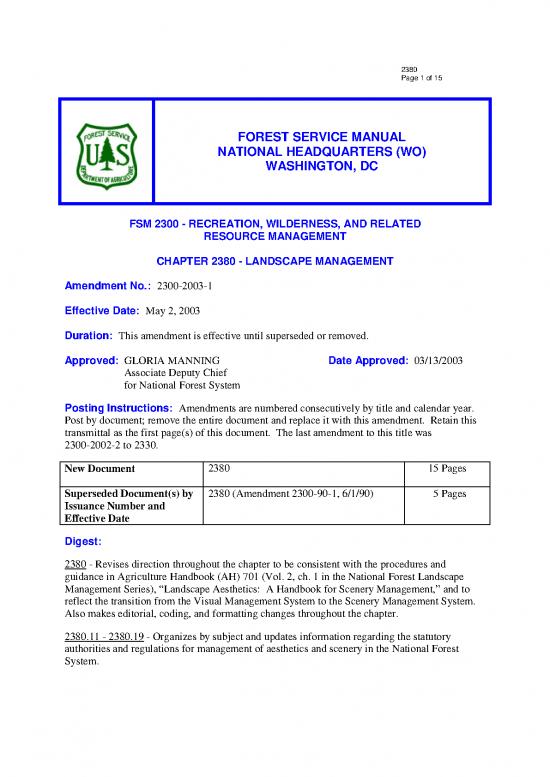 2380
Page 1 of 15

FOREST SERVICE U S DEPARTMENT OF AGRICULTURE

FOREST SERVICE MANUAL
NATIONAL HEADQUARTERS (WO)
WASHINGTON, DC

FSM 2300 - RECREATION, WILDERNESS, AND RELATED RESOURCE MANAGEMENT

CHAPTER 2380 - LANDSCAPE MANAGEMENT

Amendment No.: 2300-2003-1

Effective Date: May 2, 2003

Duration: This amendment is effective until superseded or removed.

Approved: GLORIA MANNING
Associate Deputy Chief
for National Forest System

Date Approved: 03/13/2003

Posting Instructions: Amendments are numbered consecutively by title and calendar year. Post by document; remove the entire document and replace it with this amendment. Retain this transmittal as the first page(s) of this document. The last amendment to this title was 2300-2002-2 to 2330.

| New Document | 2380 | 15 Pages |
|---|---|---|
| Superseded Document(s) by Issuance Number and Effective Date | 2380 (Amendment 2300-90-1, 6/1/90) | 5 Pages |

Digest:

2380 - Revises direction throughout the chapter to be consistent with the procedures and guidance in Agriculture Handbook (AH) 701 (Vol. 2, ch. 1 in the National Forest Landscape Management Series), “Landscape Aesthetics: A Handbook for Scenery Management,” and to reflect the transition from the Visual Management System to the Scenery Management System. Also makes editorial, coding, and formatting changes throughout the chapter.

2380.11 - 2380.19 - Organizes by subject and updates information regarding the statutory authorities and regulations for management of aesthetics and scenery in the National Forest System.